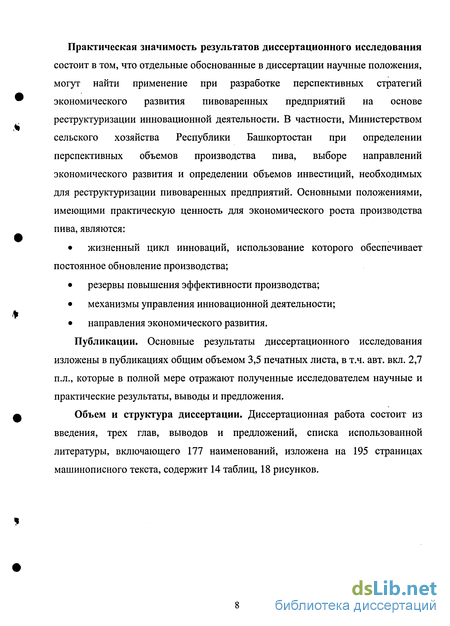 **Практическая значимость результатов диссертационного исследования** состоит в том, что отдельные обоснованные в диссертации научные положения, могут найти применение при разработке перспективных стратегий экономического развития пивоваренных предприятий на основе реструктуризации инновационной деятельности. В частности, Министерством сельского хозяйства Республики Башкортостан при определении перспективных объемов производства пива, выборе направлений экономического развития и определении объемов инвестиций, необходимых для реструктуризации пивоваренных предприятий. Основными положениями, имеющими практическую ценность для экономического роста производства пива, являются:

• жизненный цикл инноваций, использование которого обеспечивает постоянное обновление производства;

• резервы повышения эффективности производства;

• механизмы управления инновационной деятельности;

• направления экономического развития.

**Публикации.** Основные результаты диссертационного исследования изложены в публикациях общим объемом 3,5 печатных листа, в т.ч. авт. вкл. 2,7 п.л., которые в полной мере отражают полученные исследователем научные и практические результаты, выводы и предложения.

**Объем и структура диссертации.** Диссертационная работа состоит из введения, трех глав, выводов и предложений, списка использованной литературы, включающего 177 наименований, изложена на 195 страницах машинописного текста, содержит 14 таблиц, 18 рисунков.

8

dsLib.net
библиотека диссертаций